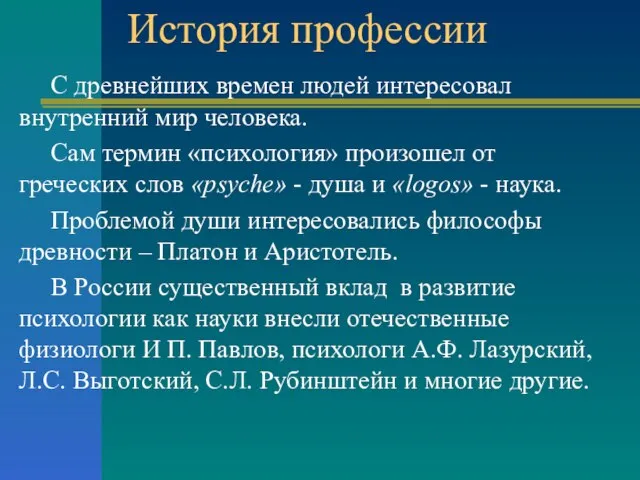 История профессии

С древнейших времен людей интересовал внутренний мир человека.

Сам термин «психология» произошел от греческих слов «psyche» - душа и «logos» - наука.

Проблемой души интересовались философы древности – Платон и Аристотель.

В России существенный вклад в развитие психологии как науки внесли отечественные физиологи И П. Павлов, психологи А.Ф. Лазурский, Л.С. Выготский, С.Л. Рубинштейн и многие другие.